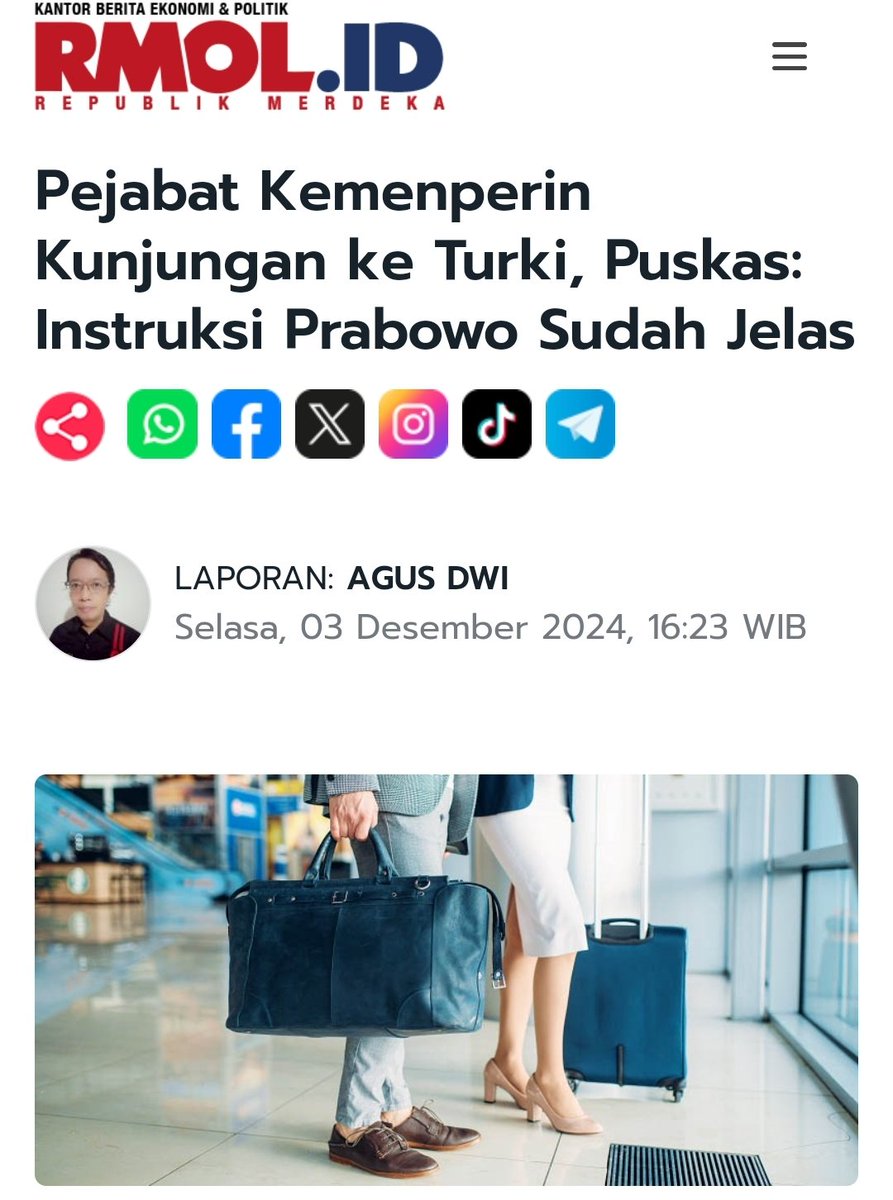 KANTOR BERITA EKONOMI & POLITIK
RMOL.ID
REPUBLIK MERDEKA

Pejabat Kemenperin Kunjungan ke Turki, Puskas: Instruksi Prabowo Sudah Jelas

LAPORAN: AGUS DWI
Selasa, 03 Desember 2024, 16:23 WIB